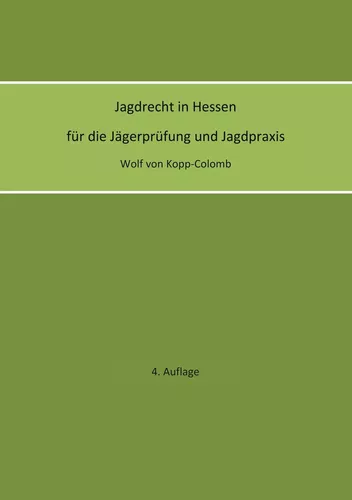 Jagdrecht in Hessen

für die Jägerprüfung und Jagdpraxis

Wolf von Kopp-Colomb

4. Auflage